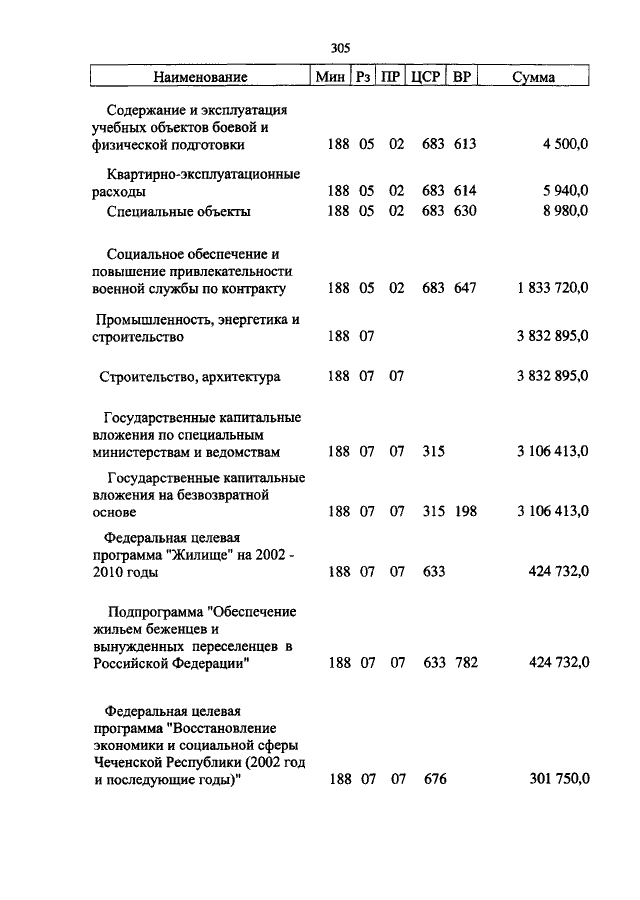 305

| Наименование | Мин | Рз | ПР | ЦСР | ВР | Сумма |
|---|---|---|---|---|---|---|
| Содержание и эксплуатация учебных объектов боевой и физической подготовки | 188 | 05 | 02 | 683 | 613 | 4 500,0 |
| Квартирно-эксплуатационные расходы | 188 | 05 | 02 | 683 | 614 | 5 940,0 |
| Специальные объекты | 188 | 05 | 02 | 683 | 630 | 8 980,0 |
| Социальное обеспечение и повышение привлекательности военной службы по контракту | 188 | 05 | 02 | 683 | 647 | 1 833 720,0 |
| Промышленность, энергетика и строительство | 188 | 07 | | | | 3 832 895,0 |
| Строительство, архитектура | 188 | 07 | 07 | | | 3 832 895,0 |
| Государственные капитальные вложения по специальным министерствам и ведомствам | 188 | 07 | 07 | 315 | | 3 106 413,0 |
| Государственные капитальные вложения на безвозвратной основе | 188 | 07 | 07 | 315 | 198 | 3 106 413,0 |
| Федеральная целевая программа "Жилище" на 2002 - 2010 годы | 188 | 07 | 07 | 633 | | 424 732,0 |
| Подпрограмма "Обеспечение жильем беженцев и вынужденных переселенцев в Российской Федерации" | 188 | 07 | 07 | 633 | 782 | 424 732,0 |
| Федеральная целевая программа "Восстановление экономики и социальной сферы Чеченской Республики (2002 год и последующие годы)" | 188 | 07 | 07 | 676 | | 301 750,0 |